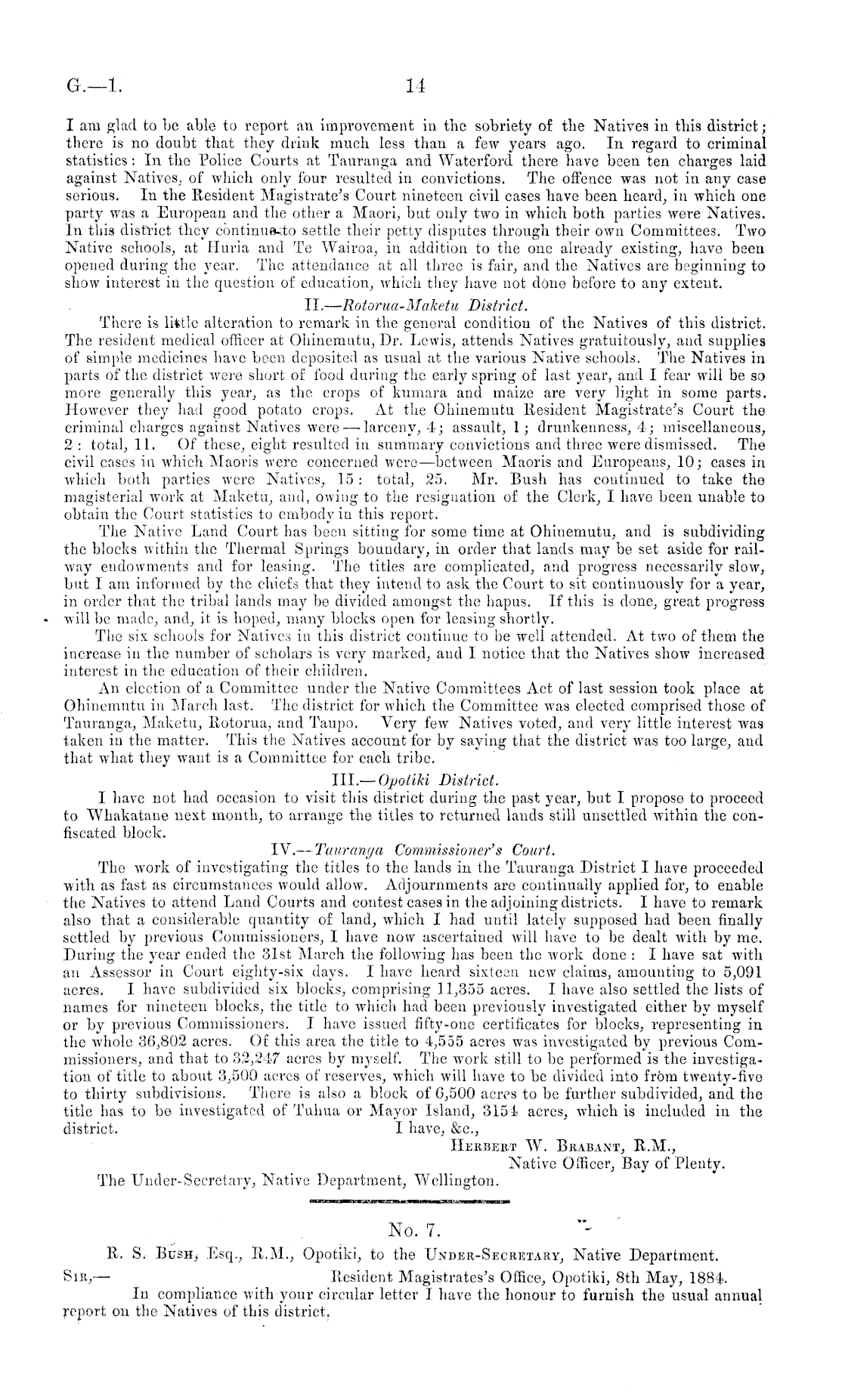 G.—1. 14

I am glad to be able to report an improvement in the sobriety of the Natives in this district; there is no doubt that they drink much less than a few years ago. In regard to criminal statistics: In the Police Courts at Tauranga and Waterford there have been ten charges laid against Natives, of which only four resulted in convictions. The offence was not in any case serious. In the Resident Magistrate's Court nineteen civil cases have been heard, in which one party was a European and the other a Maori, but only two in which both parties were Natives. In this district they continue to settle their petty disputes through their own Committees. Two Native schools, at Huria and Te Wairoa, in addition to the one already existing, have been opened during the year. The attendance at all three is fair, and the Natives are beginning to show interest in the question of education, which they have not done before to any extent.

II.—Rotorua-Maketu District.

There is little alteration to remark in the general condition of the Natives of this district. The resident medical officer at Ohinemutu, Dr. Lewis, attends Natives gratuitously, and supplies of simple medicines have been deposited as usual at the various Native schools. The Natives in parts of the district were short of food during the early spring of last year, and I fear will be so more generally this year, as the crops of kumara and maize are very light in some parts. However they had good potato crops. At the Ohinemutu Resident Magistrate's Court the criminal charges against Natives were—larceny, 4; assault, 1; drunkenness, 4; miscellaneous, 2: total, 11. Of these, eight resulted in summary convictions and three were dismissed. The civil cases in which Maoris were concerned were—between Maoris and Europeans, 10; cases in which both parties were Natives, 15: total, 25. Mr. Bush has continued to take the magisterial work at Maketu, and, owing to the resignation of the Clerk, I have been unable to obtain the Court statistics to embody in this report.

The Native Land Court has been sitting for some time at Ohinemutu, and is subdividing the blocks within the Thermal Springs boundary, in order that lands may be set aside for railway endowments and for leasing. The titles are complicated, and progress necessarily slow, but I am informed by the chiefs that they intend to ask the Court to sit continuously for a year, in order that the tribal lands may be divided amongst the hapus. If this is done, great progress will be made, and, it is hoped, many blocks open for leasing shortly.

The six schools for Natives in this district continue to be well attended. At two of them the increase in the number of scholars is very marked, and I notice that the Natives show increased interest in the education of their children.

An election of a Committee under the Native Committees Act of last session took place at Ohinemutu in March last. The district for which the Committee was elected comprised those of Tauranga, Maketu, Rotorua, and Taupo. Very few Natives voted, and very little interest was taken in the matter. This the Natives account for by saying that the district was too large, and that what they want is a Committee for each tribe.

III.—Opotiki District.

I have not had occasion to visit this district during the past year, but I propose to proceed to Whakatane next month, to arrange the titles to returned lands still unsettled within the confiscated block.

IV.—Tauranga Commissioner's Court.

The work of investigating the titles to the lands in the Tauranga District I have proceeded with as fast as circumstances would allow. Adjournments are continually applied for, to enable the Natives to attend Land Courts and contest cases in the adjoining districts. I have to remark also that a considerable quantity of land, which I had until lately supposed had been finally settled by previous Commissioners, I have now ascertained will have to be dealt with by me. During the year ended the 31st March the following has been the work done: I have sat with an Assessor in Court eighty-six days. I have heard sixteen new claims, amounting to 5,091 acres. I have subdivided six blocks, comprising 11,355 acres. I have also settled the lists of names for nineteen blocks, the title to which had been previously investigated either by myself or by previous Commissioners. I have issued fifty-one certificates for blocks, representing in the whole 36,802 acres. Of this area the title to 4,555 acres was investigated by previous Commissioners, and that to 32,247 acres by myself. The work still to be performed is the investigation of title to about 3,500 acres of reserves, which will have to be divided into from twenty-five to thirty subdivisions. There is also a block of 6,500 acres to be further subdivided, and the title has to be investigated of Tuhua or Mayor Island, 3154 acres, which is included in the district.

I have, &c.,
Herbert W. Brabant, R.M.,
Native Officer, Bay of Plenty.

The Under-Secretary, Native Department, Wellington.

No. 7.

R. S. Bush, Esq., R.M., Opotiki, to the Under-Secretary, Native Department.

Sir,— Resident Magistrates's Office, Opotiki, 8th May, 1884.

In compliance with your circular letter I have the honour to furnish the usual annual report on the Natives of this district.